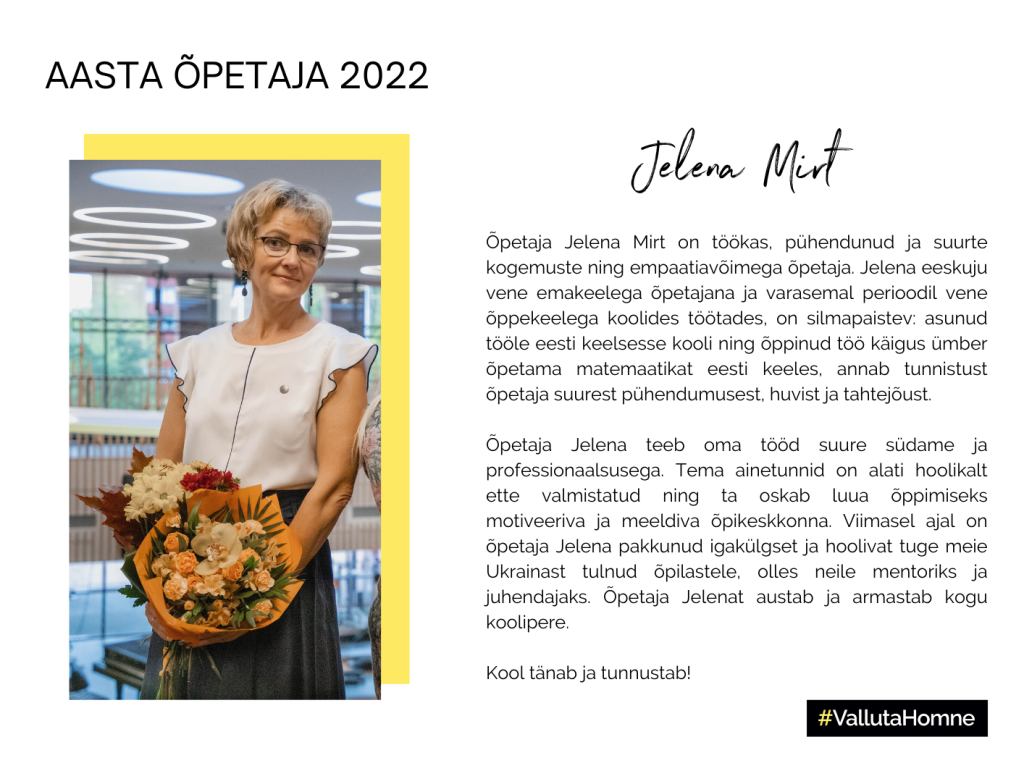 AASTA ÕPETAJA 2022

Jelena Mirt

Õpetaja Jelena Mirt on töökas, pühendunud ja suurte kogemuste ning empaatiavõimega õpetaja. Jelena eeskuju vene emakeelega õpetajana ja varasemal perioodil vene õppekeelega koolides töötades, on silmapaistev: asunud tööle eesti keelsesse kooli ning õppinud töö käigus ümber õpetama matemaatikat eesti keeles, annab tunnistust õpetaja suurest pühendumusest, huvist ja tahtejõust.

Õpetaja Jelena teeb oma tööd suure südame ja professionaalsusega. Tema ainetunnid on alati hoolikalt ette valmistatud ning ta oskab luua õppimiseks motiveeriva ja meeldiva õpikeskkonna. Viimasel ajal on õpetaja Jelena pakkunud igakülgset ja hoolivat tuge meie Ukrainast tulnud õpilastele, olles neile mentoriks ja juhendajaks. Õpetaja Jelenat austab ja armastab kogu koolipere.

Kool tänab ja tunnustab!

#VallutaHomne